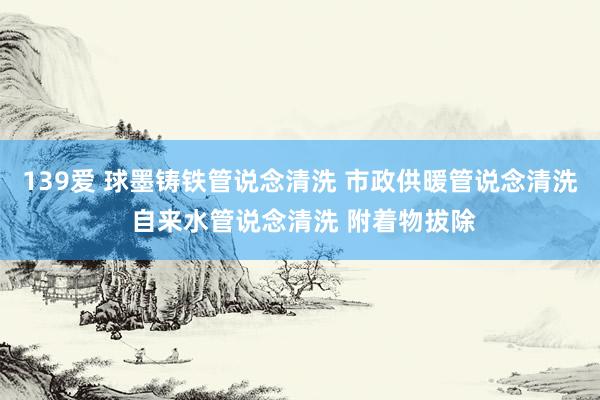 139爱 球墨铸铁管说念清洗 市政供暖管说念清洗 自来水管说念清洗 附着物拔除